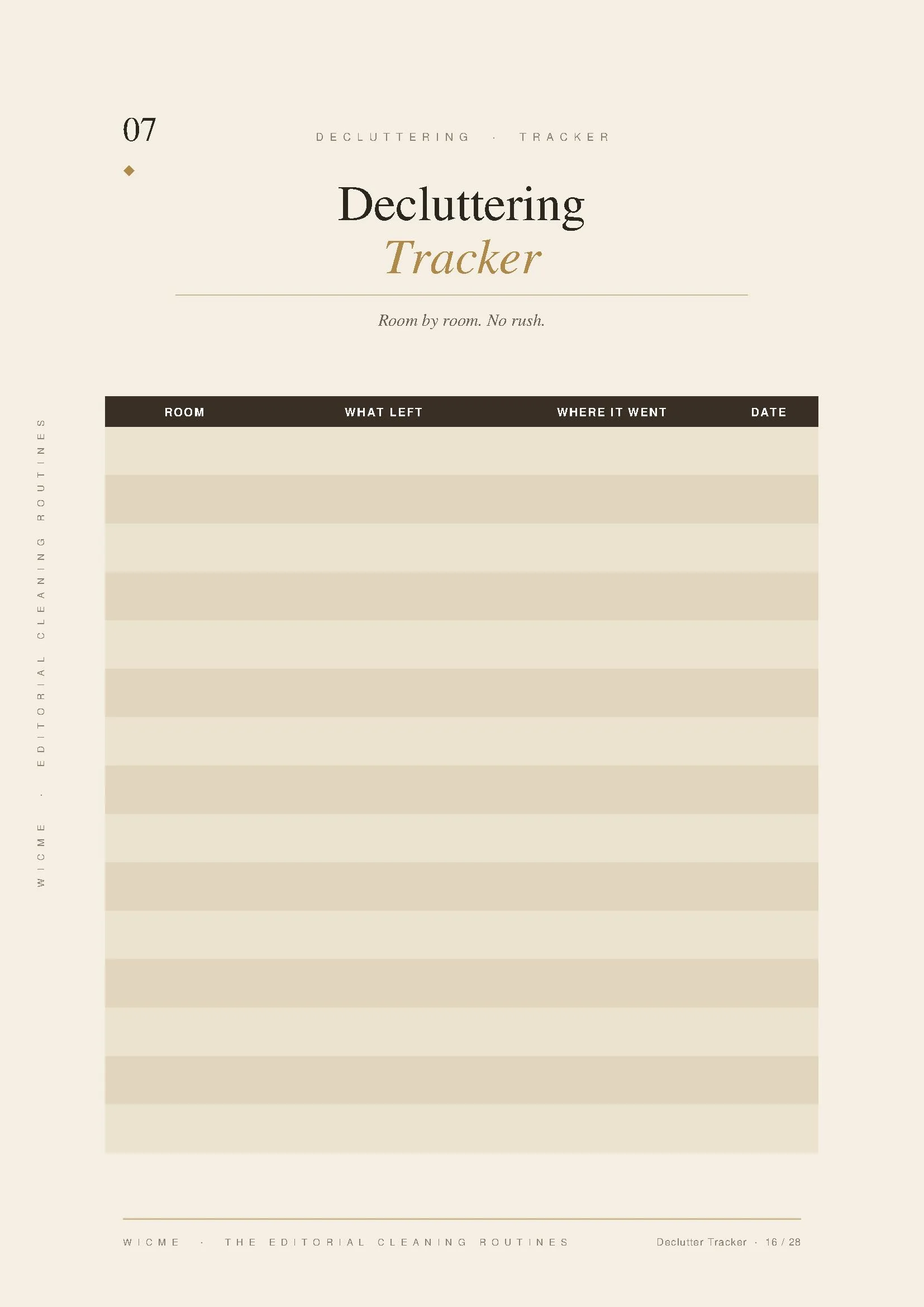 07

DECLUTTERING · TRACKER

Decluttering
Tracker

Room by room. No rush.

| ROOM | WHAT LEFT | WHERE IT WENT | DATE |
|---|---|---|---|
| | | | |
| | | | |
| | | | |
| | | | |
| | | | |
| | | | |
| | | | |
| | | | |
| | | | |
| | | | |
| | | | |
| | | | |
| | | | |
| | | | |
| | | | |

WICME · EDITORIAL CLEANING ROUTINES

WICME · THE EDITORIAL CLEANING ROUTINES

Declutter Tracker · 16 / 28